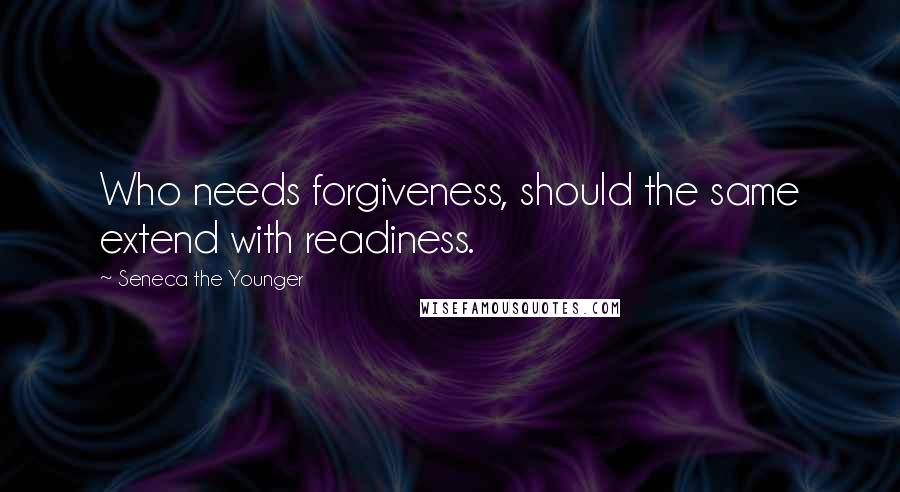 Who needs forgiveness, should the same extend with readiness.

~ Seneca the Younger

WISEFAMOUSQUOTES.COM